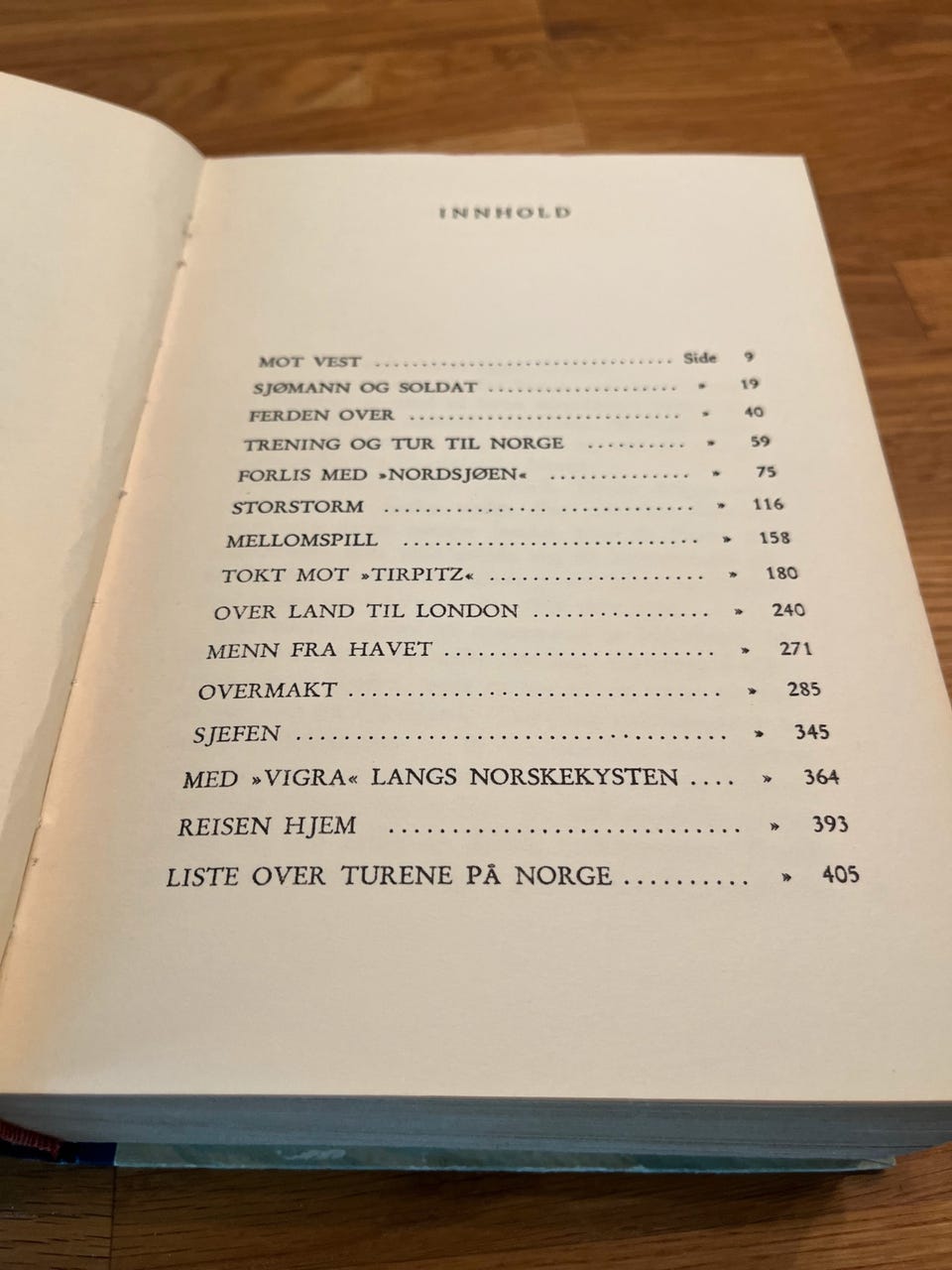 INNHOLD

MOT VEST Side 9
SJØMANN OG SOLDAT » 19
FERDEN OVER » 40
TRENING OG TUR TIL NORGE » 59
FORLIS MED »NORDSJØEN« » 75
STORSTORM » 116
MELLOMSPILL » 158
TOKT MOT »TIRPITZ« » 180
OVER LAND TIL LONDON » 240
MENN FRA HAVET » 271
OVERMAKT » 285
SJEFEN » 345
MED »VIGRA« LANGS NORSKEKYSTEN » 364
REISEN HJEM » 393
LISTE OVER TURENE PÅ NORGE » 405